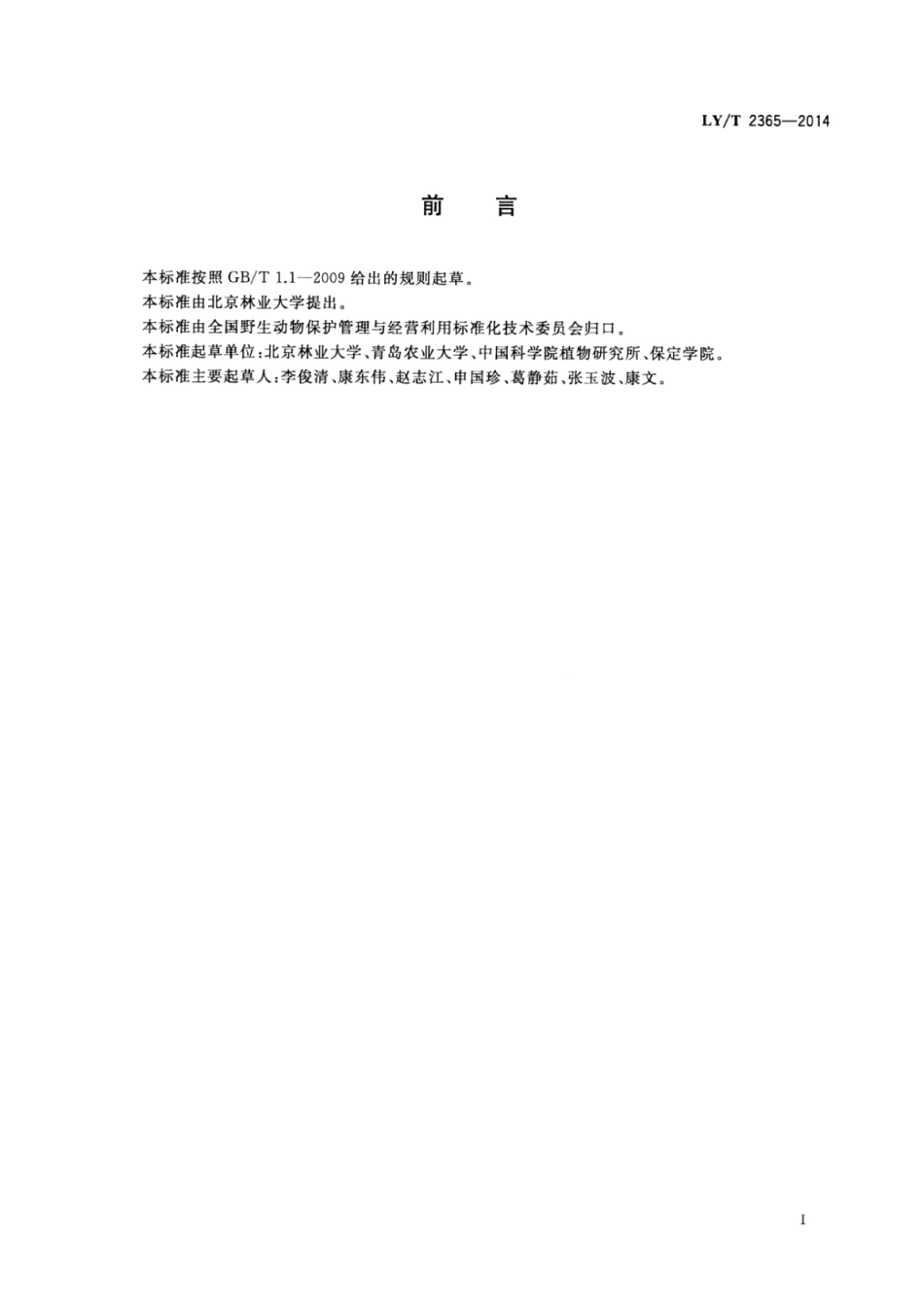 LY/T 2365—2014

前　言

本标准按照 GB/T 1.1—2009 给出的规则起草。

本标准由北京林业大学提出。

本标准由全国野生动物保护管理与经营利用标准化技术委员会归口。

本标准起草单位：北京林业大学、青岛农业大学、中国科学院植物研究所、保定学院。

本标准主要起草人：李俊清、康东伟、赵志江、申国珍、葛静茹、张玉波、康文。

I